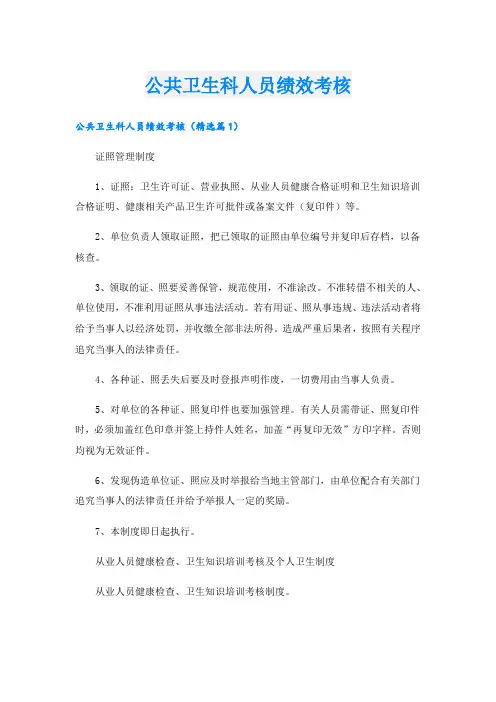 公共卫生科人员绩效考核

公共卫生科人员绩效考核（精选篇1）

证照管理制度

1、证照：卫生许可证、营业执照、从业人员健康合格证明和卫生知识培训合格证明、健康相关产品卫生许可批件或备案文件（复印件）等。

2、单位负责人领取证照，把已领取的证照由单位编号并复印后存档，以备核查。

3、领取的证、照要妥善保管，规范使用，不准涂改。不准转借不相关的人、单位使用，不准利用证照从事违法活动。若有用证、照从事违规、违法活动者将给予当事人以经济处罚，并收缴全部非法所得。造成严重后果者，按照有关程序追究当事人的法律责任。

4、各种证、照丢失后要及时登报声明作废，一切费用由当事人负责。

5、对单位的各种证、照复印件也要加强管理。有关人员需带证、照复印件时，必须加盖红色印章并签上持件人姓名，加盖“再复印无效”方印字样。否则均视为无效证件。

6、发现伪造单位证、照应及时举报给当地主管部门，由单位配合有关部门追究当事人的法律责任并给予举报人一定的奖励。

7、本制度即日起执行。

从业人员健康检查、卫生知识培训考核及个人卫生制度

从业人员健康检查、卫生知识培训考核制度。